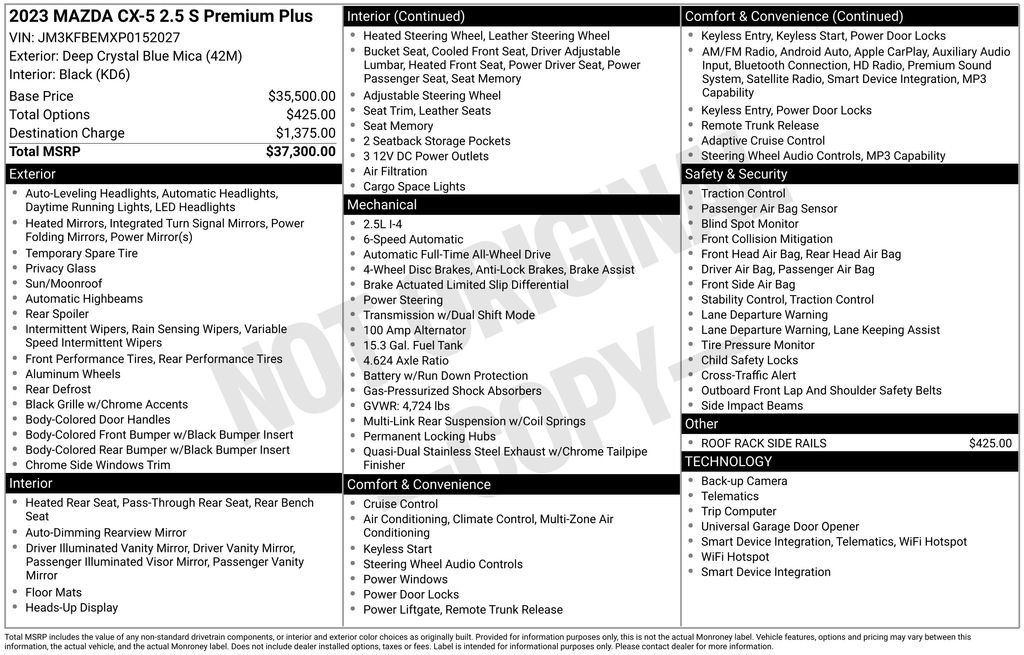 2023 MAZDA CX-5 2.5 S Premium Plus
VIN: JM3KFBEMXP0152027
Exterior: Deep Crystal Blue Mica (42M)
Interior: Black (KD6)

| | |
|---|---|
| Base Price | $35,500.00 |
| Total Options | $425.00 |
| Destination Charge | $1,375.00 |
| Total MSRP | $37,300.00 |

Exterior
- Auto-Leveling Headlights, Automatic Headlights, Daytime Running Lights, LED Headlights
- Heated Mirrors, Integrated Turn Signal Mirrors, Power Folding Mirrors, Power Mirror(s)
- Temporary Spare Tire
- Privacy Glass
- Sun/Moonroof
- Automatic Highbeams
- Rear Spoiler
- Intermittent Wipers, Rain Sensing Wipers, Variable Speed Intermittent Wipers
- Front Performance Tires, Rear Performance Tires
- Aluminum Wheels
- Rear Defrost
- Black Grille w/Chrome Accents
- Body-Colored Door Handles
- Body-Colored Front Bumper w/Black Bumper Insert
- Body-Colored Rear Bumper w/Black Bumper Insert
- Chrome Side Windows Trim

Interior
- Heated Rear Seat, Pass-Through Rear Seat, Rear Bench Seat
- Auto-Dimming Rearview Mirror
- Driver Illuminated Vanity Mirror, Driver Vanity Mirror, Passenger Illuminated Visor Mirror, Passenger Vanity Mirror
- Floor Mats
- Heads-Up Display

Interior (Continued)
- Heated Steering Wheel, Leather Steering Wheel
- Bucket Seat, Cooled Front Seat, Driver Adjustable Lumbar, Heated Front Seat, Power Driver Seat, Power Passenger Seat, Seat Memory
- Adjustable Steering Wheel
- Seat Trim, Leather Seats
- Seat Memory
- 2 Seatback Storage Pockets
- 3 12V DC Power Outlets
- Air Filtration
- Cargo Space Lights

Mechanical
- 2.5L I-4
- 6-Speed Automatic
- Automatic Full-Time All-Wheel Drive
- 4-Wheel Disc Brakes, Anti-Lock Brakes, Brake Assist
- Brake Actuated Limited Slip Differential
- Power Steering
- Transmission w/Dual Shift Mode
- 100 Amp Alternator
- 15.3 Gal. Fuel Tank
- 4.624 Axle Ratio
- Battery w/Run Down Protection
- Gas-Pressurized Shock Absorbers
- GVWR: 4,724 lbs
- Multi-Link Rear Suspension w/Coil Springs
- Permanent Locking Hubs
- Quasi-Dual Stainless Steel Exhaust w/Chrome Tailpipe Finisher

Comfort & Convenience
- Cruise Control
- Air Conditioning, Climate Control, Multi-Zone Air Conditioning
- Keyless Start
- Steering Wheel Audio Controls
- Power Windows
- Power Door Locks
- Power Liftgate, Remote Trunk Release

Comfort & Convenience (Continued)
- Keyless Entry, Keyless Start, Power Door Locks
- AM/FM Radio, Android Auto, Apple CarPlay, Auxiliary Audio Input, Bluetooth Connection, HD Radio, Premium Sound System, Satellite Radio, Smart Device Integration, MP3 Capability
- Keyless Entry, Power Door Locks
- Remote Trunk Release
- Adaptive Cruise Control
- Steering Wheel Audio Controls, MP3 Capability

Safety & Security
- Traction Control
- Passenger Air Bag Sensor
- Blind Spot Monitor
- Front Collision Mitigation
- Front Head Air Bag, Rear Head Air Bag
- Driver Air Bag, Passenger Air Bag
- Front Side Air Bag
- Stability Control, Traction Control
- Lane Departure Warning
- Lane Departure Warning, Lane Keeping Assist
- Tire Pressure Monitor
- Child Safety Locks
- Cross-Traffic Alert
- Outboard Front Lap And Shoulder Safety Belts
- Side Impact Beams

Other
- ROOF RACK SIDE RAILS $425.00

TECHNOLOGY
- Back-up Camera
- Telematics
- Trip Computer
- Universal Garage Door Opener
- Smart Device Integration, Telematics, WiFi Hotspot
- WiFi Hotspot
- Smart Device Integration

NOT ORIGINAL COPY

Total MSRP includes the value of any non-standard drivetrain components, or interior and exterior color choices as originally built. Provided for information purposes only, this is not the actual Monroney label. Vehicle features, options and pricing may vary between this information, the actual vehicle, and the actual Monroney label. Does not include dealer installed options, taxes or fees. Label is intended for informational purposes only. Please contact dealer for more information.